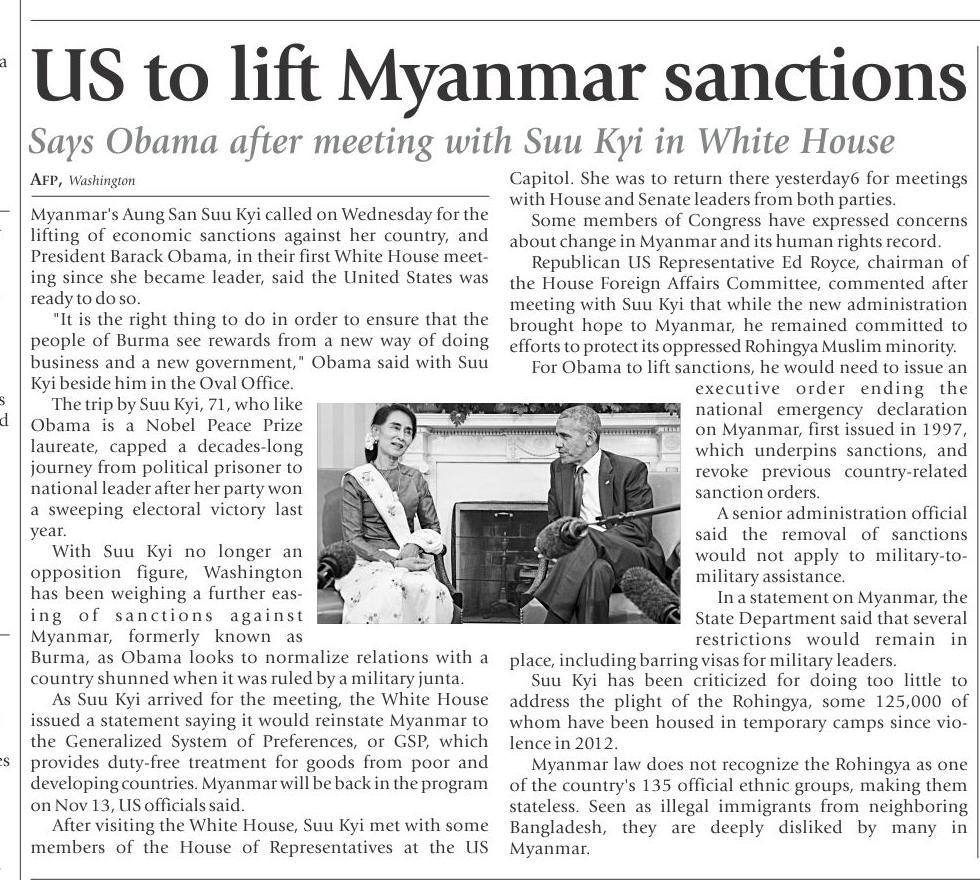 US to lift Myanmar sanctions

Says Obama after meeting with Suu Kyi in White House

AFP, Washington

Myanmar's Aung San Suu Kyi called on Wednesday for the lifting of economic sanctions against her country, and President Barack Obama, in their first White House meeting since she became leader, said the United States was ready to do so.

"It is the right thing to do in order to ensure that the people of Burma see rewards from a new way of doing business and a new government," Obama said with Suu Kyi beside him in the Oval Office.

The trip by Suu Kyi, 71, who like Obama is a Nobel Peace Prize laureate, capped a decades-long journey from political prisoner to national leader after her party won a sweeping electoral victory last year.

With Suu Kyi no longer an opposition figure, Washington has been weighing a further easing of sanctions against Myanmar, formerly known as Burma, as Obama looks to normalize relations with a country shunned when it was ruled by a military junta.

As Suu Kyi arrived for the meeting, the White House issued a statement saying it would reinstate Myanmar to the Generalized System of Preferences, or GSP, which provides duty-free treatment for goods from poor and developing countries. Myanmar will be back in the program on Nov 13, US officials said.

After visiting the White House, Suu Kyi met with some members of the House of Representatives at the US Capitol. She was to return there yesterday6 for meetings with House and Senate leaders from both parties.

Some members of Congress have expressed concerns about change in Myanmar and its human rights record.

Republican US Representative Ed Royce, chairman of the House Foreign Affairs Committee, commented after meeting with Suu Kyi that while the new administration brought hope to Myanmar, he remained committed to efforts to protect its oppressed Rohingya Muslim minority.

For Obama to lift sanctions, he would need to issue an executive order ending the national emergency declaration on Myanmar, first issued in 1997, which underpins sanctions, and revoke previous country-related sanction orders.

A senior administration official said the removal of sanctions would not apply to military-to-military assistance.

In a statement on Myanmar, the State Department said that several restrictions would remain in place, including barring visas for military leaders.

Suu Kyi has been criticized for doing too little to address the plight of the Rohingya, some 125,000 of whom have been housed in temporary camps since violence in 2012.

Myanmar law does not recognize the Rohingya as one of the country's 135 official ethnic groups, making them stateless. Seen as illegal immigrants from neighboring Bangladesh, they are deeply disliked by many in Myanmar.